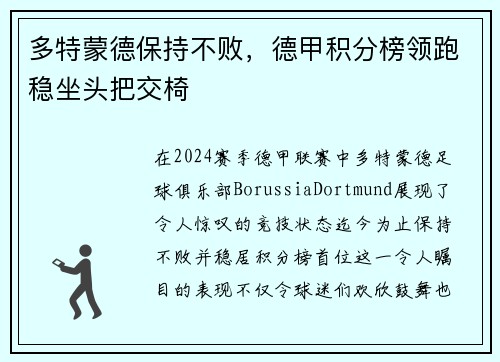 多特蒙德保持不败，德甲积分榜领跑稳坐头把交椅

在2024赛季德甲联赛中多特蒙德足球俱乐部BorussiaDortmund展现了令人惊叹的竞技状态迄今为止保持不败并稳居积分榜首位这一令人瞩目的表现不仅令球迷们欢欣鼓舞也